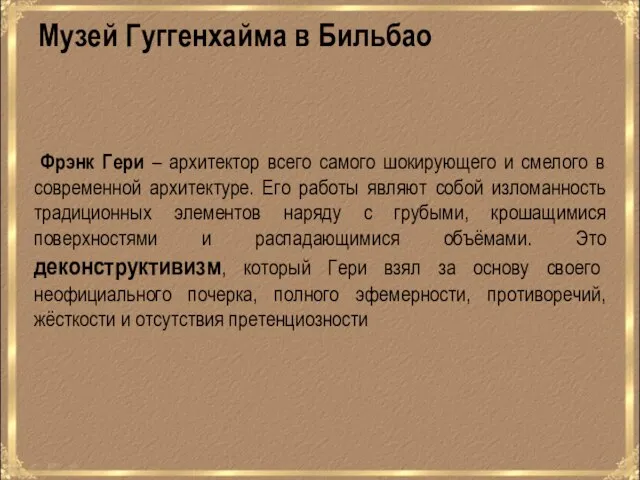 Музей Гуггенхайма в Бильбао

Фрэнк Гери – архитектор всего самого шокирующего и смелого в современной архитектуре. Его работы являют собой изломанность традиционных элементов наряду с грубыми, крошащимися поверхностями и распадающимися объёмами. Это деконструктивизм, который Гери взял за основу своего неофициального почерка, полного эфемерности, противоречий, жёсткости и отсутствия претенциозности